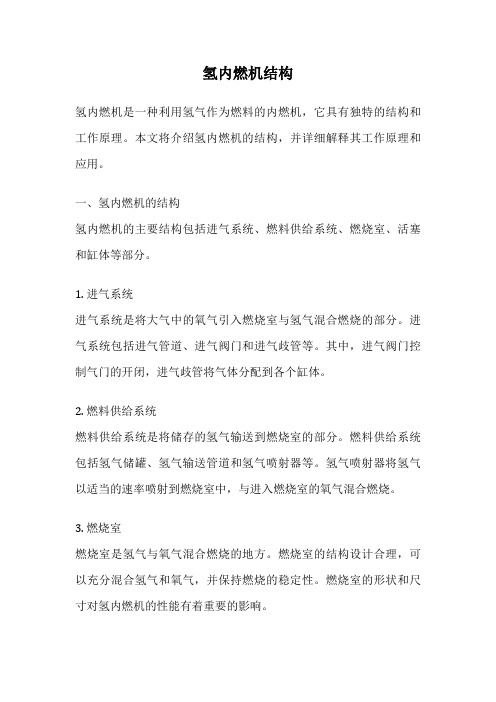 氢内燃机结构

氢内燃机是一种利用氢气作为燃料的内燃机，它具有独特的结构和工作原理。本文将介绍氢内燃机的结构，并详细解释其工作原理和应用。

一、氢内燃机的结构
氢内燃机的主要结构包括进气系统、燃料供给系统、燃烧室、活塞和缸体等部分。

1. 进气系统
进气系统是将大气中的氧气引入燃烧室与氢气混合燃烧的部分。进气系统包括进气管道、进气阀门和进气歧管等。其中，进气阀门控制气门的开闭，进气歧管将气体分配到各个缸体。

2. 燃料供给系统
燃料供给系统是将储存的氢气输送到燃烧室的部分。燃料供给系统包括氢气储罐、氢气输送管道和氢气喷射器等。氢气喷射器将氢气以适当的速率喷射到燃烧室中，与进入燃烧室的氧气混合燃烧。

3. 燃烧室
燃烧室是氢气与氧气混合燃烧的地方。燃烧室的结构设计合理，可以充分混合氢气和氧气，并保持燃烧的稳定性。燃烧室的形状和尺寸对氢内燃机的性能有着重要的影响。